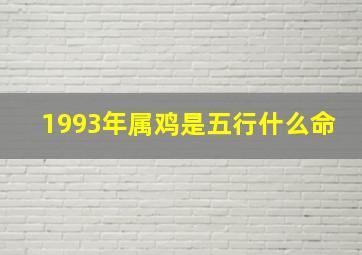 1993年属鸡是五行什么命